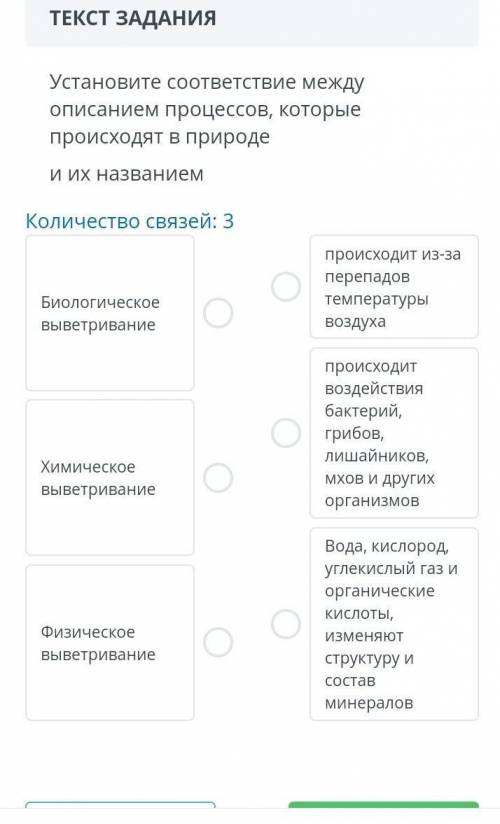 ТЕКСТ ЗАДАНИЯ

Установите соответствие между описанием процессов, которые происходят в природе

и их названием

Количество связей: 3

Биологическое выветривание

Химическое выветривание

Физическое выветривание

происходит из-за перепадов температуры воздуха

происходит воздействия бактерий, грибов, лишайников, мхов и других организмов

Вода, кислород, углекислый газ и органические кислоты, изменяют структуру и состав минералов